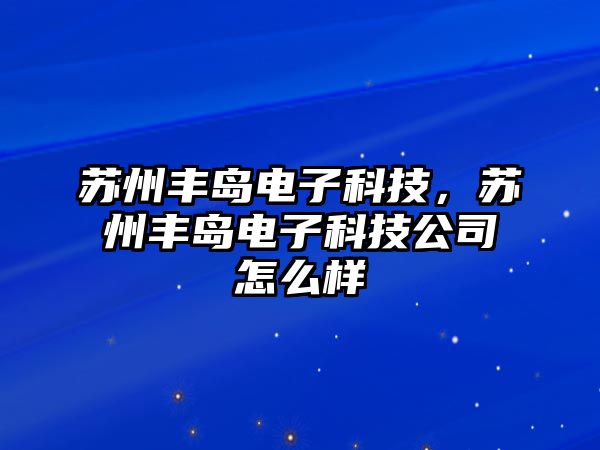 苏州丰岛电子科技，苏州丰岛电子科技公司怎么样